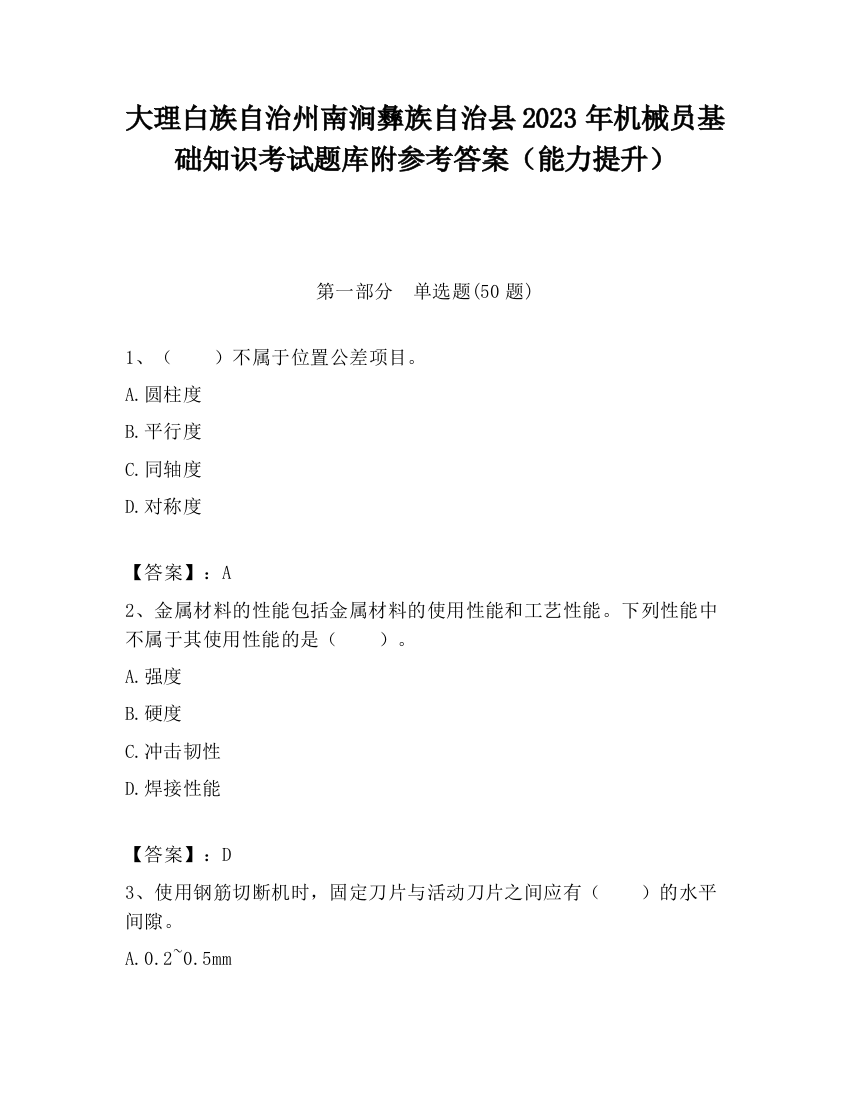 大理白族自治州南涧彝族自治县2023年机械员基础知识考试题库附参考答案（能力提升）

第一部分　单选题(50题)

1、（　　）不属于位置公差项目。

A.圆柱度

B.平行度

C.同轴度

D.对称度

【答案】：A

2、金属材料的性能包括金属材料的使用性能和工艺性能。下列性能中不属于其使用性能的是（　　）。

A.强度

B.硬度

C.冲击韧性

D.焊接性能

【答案】：D

3、使用钢筋切断机时，固定刀片与活动刀片之间应有（　　）的水平间隙。

A.0.2~0.5mm